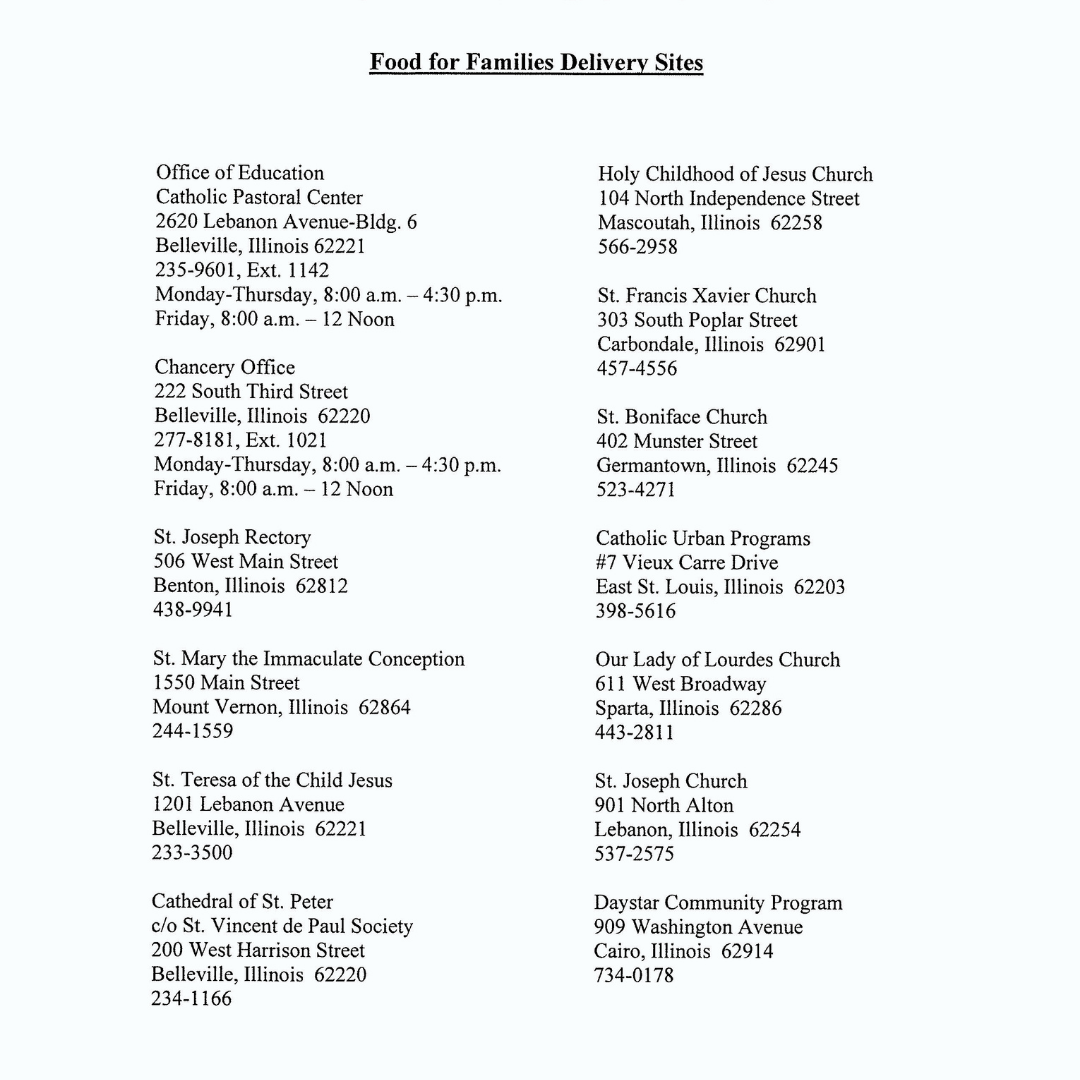 Food for Families Delivery Sites

Office of Education
Catholic Pastoral Center
2620 Lebanon Avenue-Bldg. 6
Belleville, Illinois 62221
235-9601, Ext. 1142
Monday-Thursday, 8:00 a.m. – 4:30 p.m.
Friday, 8:00 a.m. – 12 Noon

Chancery Office
222 South Third Street
Belleville, Illinois 62220
277-8181, Ext. 1021
Monday-Thursday, 8:00 a.m. – 4:30 p.m.
Friday, 8:00 a.m. – 12 Noon

St. Joseph Rectory
506 West Main Street
Benton, Illinois 62812
438-9941

St. Mary the Immaculate Conception
1550 Main Street
Mount Vernon, Illinois 62864
244-1559

St. Teresa of the Child Jesus
1201 Lebanon Avenue
Belleville, Illinois 62221
233-3500

Cathedral of St. Peter
c/o St. Vincent de Paul Society
200 West Harrison Street
Belleville, Illinois 62220
234-1166

Holy Childhood of Jesus Church
104 North Independence Street
Mascoutah, Illinois 62258
566-2958

St. Francis Xavier Church
303 South Poplar Street
Carbondale, Illinois 62901
457-4556

St. Boniface Church
402 Munster Street
Germantown, Illinois 62245
523-4271

Catholic Urban Programs
#7 Vieux Carre Drive
East St. Louis, Illinois 62203
398-5616

Our Lady of Lourdes Church
611 West Broadway
Sparta, Illinois 62286
443-2811

St. Joseph Church
901 North Alton
Lebanon, Illinois 62254
537-2575

Daystar Community Program
909 Washington Avenue
Cairo, Illinois 62914
734-0178